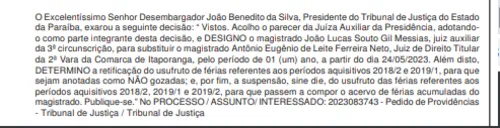 O Excelentíssimo Senhor Desembargador João Benedito da Silva, Presidente do Tribunal de Justiça do Estado da Paraíba, exarou a seguinte decisão: " Vistos. Acolho o parecer da Juíza Auxiliar da Presidência, adotando-o como parte integrante desta decisão, e DESIGNO o magistrado João Lucas Souto Gil Messias, juiz auxiliar da 3ª circunscrição, para substituir o magistrado Antônio Eugênio de Leite Ferreira Neto, Juiz de Direito Titular da 2ª Vara da Comarca de Itaporanga, pelo período de 01 (um) ano, a partir do dia 24/05/2023. Além disto, DETERMINO a retificação do usufruto de férias referentes aos períodos aquisitivos 2018/2 e 2019/1, para que sejam anotadas como NÃO gozadas; e, por fim, a suspensão, sine die, do usufruto das férias referentes aos períodos aquisitivos 2018/2, 2019/1 e 2019/2, para que passem a compor o acervo de férias acumuladas do magistrado. Publique-se." No PROCESSO / ASSUNTO/ INTERESSADO: 2023083743 - Pedido de Providências - Tribunal de Justiça / Tribunal de Justiça